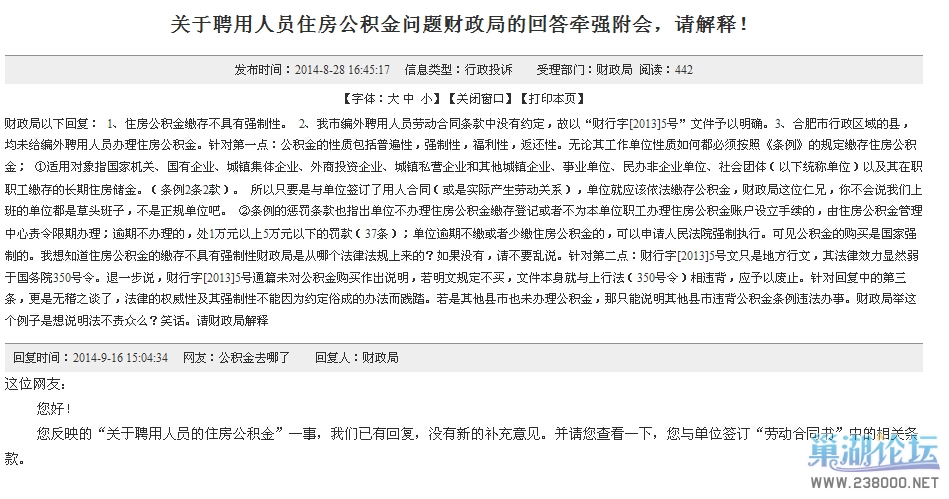 关于聘用人员住房公积金问题财政局的回答牵强附会，请解释！

发布时间：2014-8-28 16:45:17　信息类型：行政投诉　受理部门：财政局　阅读：442

【字体：大 中 小】【关闭窗口】【打印本页】

财政局以下回复： 1、住房公积金缴存不具有强制性。 2、我市编外聘用人员劳动合同条款中没有约定，故以“财行字[2013]5号”文件予以明确。 3、合肥市行政区域的县，均未给编外聘用人员办理住房公积金。针对第一点：公积金的性质包括普遍性，强制性，福利性，返还性。无论其工作单位性质如何都必须按照《条例》的规定缴存住房公积金； ①适用对象指国家机关、国有企业、城镇集体企业、外商投资企业、城镇私营企业和其他城镇企业、事业单位、民办非企业单位、社会团体（以下统称单位）以及其在职职工缴存的长期住房储金。（条例2条2款）。 所以只要是与单位签订了用人合同（或是实际产生劳动关系），单位就应该依法缴存公积金，财政局这位仁兄，你不会说我们上班的单位都是草头班子，不是正规单位吧。 ②条例的惩罚条款也指出单位不办理住房公积金缴存登记或者不为本单位职工办理住房公积金账户设立手续的，由住房公积金管理中心责令限期办理；逾期不办理的，处1万元以上5万元以下的罚款（37条）；单位逾期不缴或者少缴住房公积金的，可以申请人民法院强制执行。可见公积金的购买是国家强制的。我想知道住房公积金的缴存不具有强制性财政局是从哪个法律法规上来的？如果没有，请不要乱说。针对第二点：财行字[2013]5号文只是地方行文，其法律效力显然弱于国务院350号令。退一步说，财行字[2013]5号通篇未对公积金购买作出说明，若明文规定不买，文件本身就与上行法（350号令）相违背，应予以废止。针对回复中的第三条，更是无稽之谈了，法律的权威性及其强制性不能因为约定俗成的办法而践踏。若是其他县市也未办理公积金，那只能说明其他县市违背公积金条例违法办事。财政局举这个例子是想说明法不责众么？笑话。请财政局解释

回复时间：2014-9-16 15:04:34　网友：公积金去哪了　回复人：财政局

这位网友：

您好！

您反映的“关于聘用人员的住房公积金”一事，我们已有回复，没有新的补充意见。并请您查看一下，您与单位签订“劳动合同书”中的相关条款。

巢湖论坛
www.238000.net